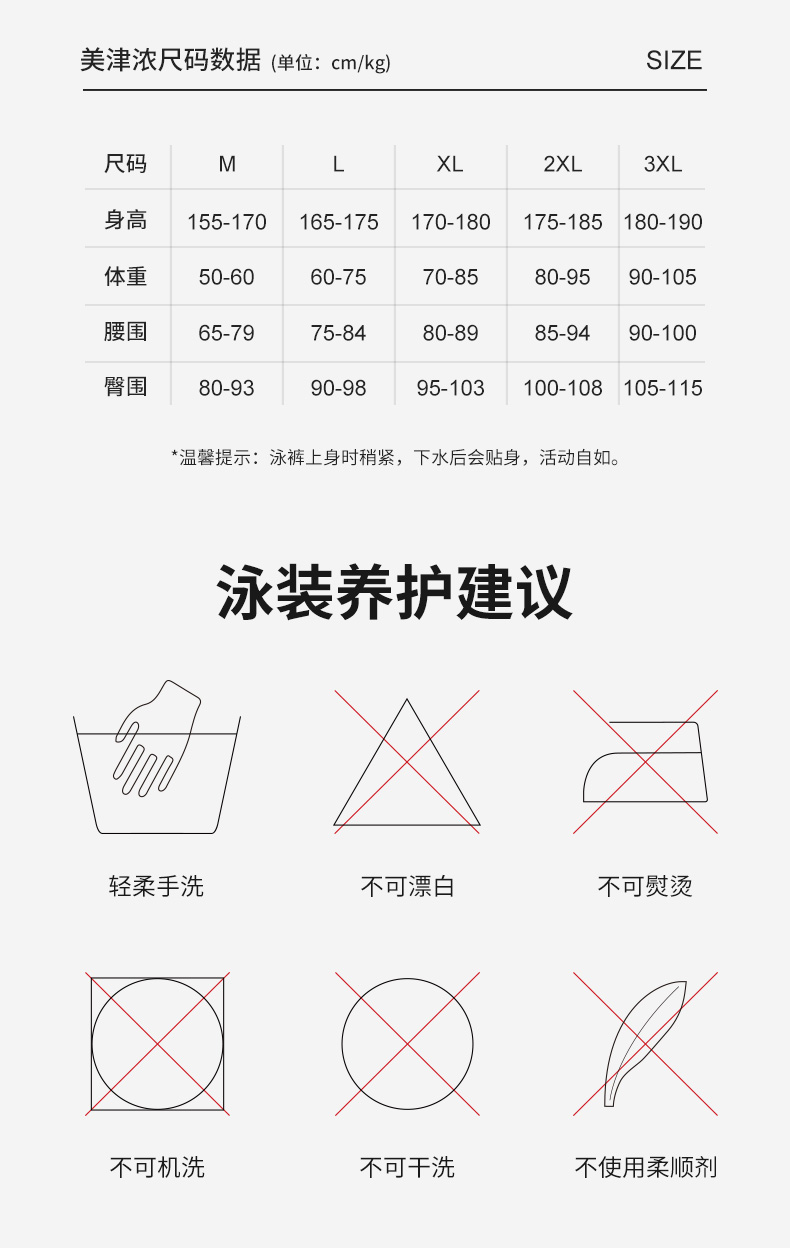 美津浓尺码数据 (单位：cm/kg)

SIZE

| 尺码 | M | L | XL | 2XL | 3XL |
|---|---|---|---|---|---|
| 身高 | 155-170 | 165-175 | 170-180 | 175-185 | 180-190 |
| 体重 | 50-60 | 60-75 | 70-85 | 80-95 | 90-105 |
| 腰围 | 65-79 | 75-84 | 80-89 | 85-94 | 90-100 |
| 臀围 | 80-93 | 90-98 | 95-103 | 100-108 | 105-115 |

*温馨提示：泳裤上身时稍紧，下水后会贴身，活动自如。

泳装养护建议

轻柔手洗

不可漂白

不可熨烫

不可机洗

不可干洗

不使用柔顺剂